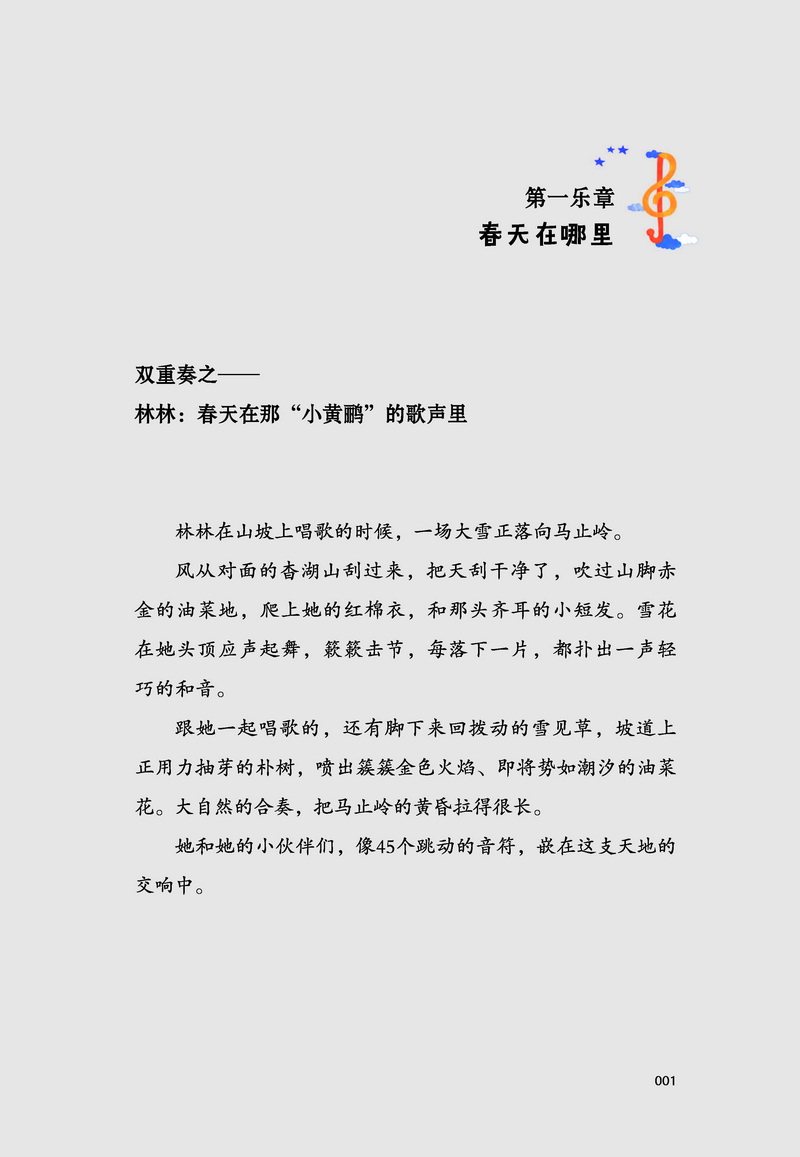 第一乐章
春天在哪里

双重奏之——
林林：春天在那“小黄鹂”的歌声里

林林在山坡上唱歌的时候，一场大雪正落向马止岭。

风从对面的香湖山刮过来，把天刮干净了，吹过山脚赤金的油菜地，爬上她的红棉衣，和那头齐耳的小短发。雪花在她头顶应声起舞，簌簌击节，每落下一片，都扑出一声轻巧的和音。

跟她一起唱歌的，还有脚下来回拨动的雪见草，坡道上正用力抽芽的朴树，喷出簇簇金色火焰、即将势如潮汐的油菜花。大自然的合奏，把马止岭的黄昏拉得很长。

她和她的小伙伴们，像45个跳动的音符，嵌在这支天地的交响中。

001